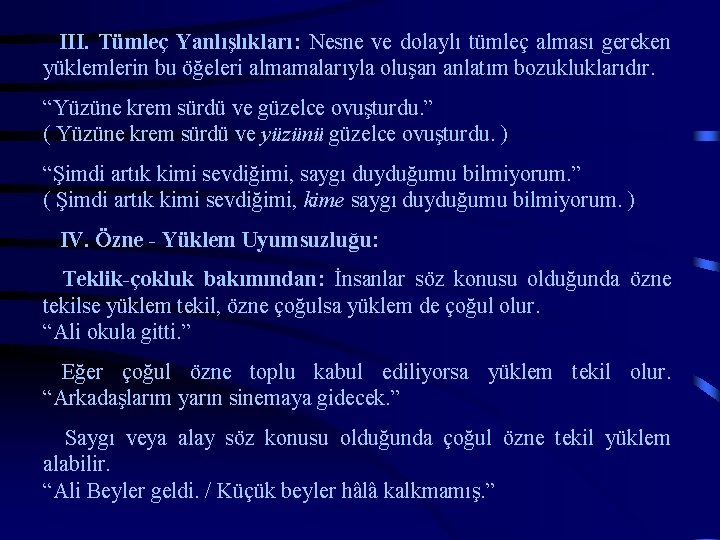 III. Tümleç Yanlışlıkları: Nesne ve dolaylı tümleç alması gereken yüklemlerin bu öğeleri almamalarıyla oluşan anlatım bozukluklarıdır.

“Yüzüne krem sürdü ve güzelce ovuşturdu.”
( Yüzüne krem sürdü ve yüzünü güzelce ovuşturdu. )

“Şimdi artık kimi sevdiğimi, saygı duyduğumu bilmiyorum.”
( Şimdi artık kimi sevdiğimi, kime saygı duyduğumu bilmiyorum. )

IV. Özne - Yüklem Uyumsuzluğu:

Teklik-çokluk bakımından: İnsanlar söz konusu olduğunda özne tekilse yüklem tekil, özne çoğulsa yüklem de çoğul olur.
“Ali okula gitti.”

Eğer çoğul özne toplu kabul ediliyorsa yüklem tekil olur. “Arkadaşlarım yarın sinemaya gidecek.”

Saygı veya alay söz konusu olduğunda çoğul özne tekil yüklem alabilir.
“Ali Beyler geldi. / Küçük beyler hâlâ kalkmamış.”